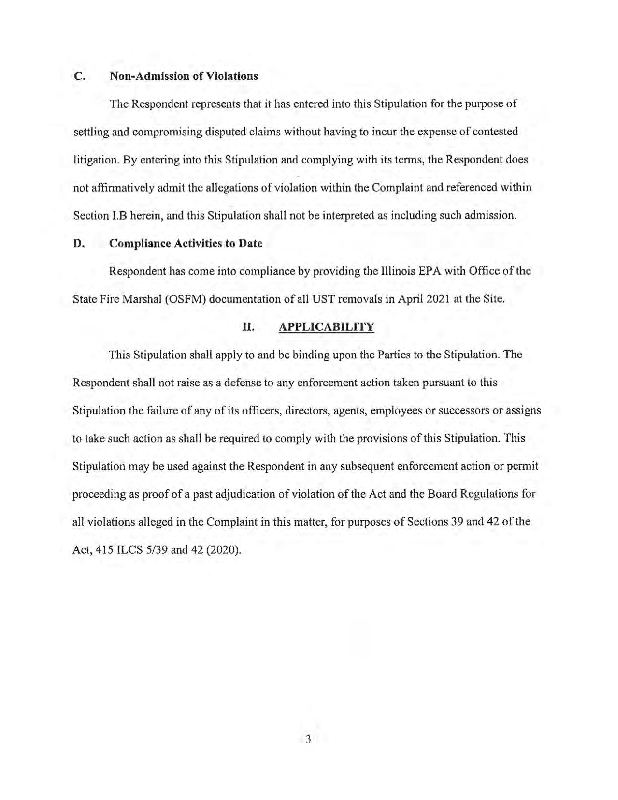 C. Non-Admission of Violations

The Respondent represents that it has entered into this Stipulation for the purpose of settling and compromising disputed claims without having to incur the expense of contested litigation. By entering into this Stipulation and complying with its terms, the Respondent does not affirmatively admit the allegations of violation within the Complaint and referenced within Section I.B herein, and this Stipulation shall not be interpreted as including such admission.

D. Compliance Activities to Date

Respondent has come into compliance by providing the Illinois EPA with Office of the State Fire Marshal (OSFM) documentation of all UST removals in April 2021 at the Site.

II. APPLICABILITY

This Stipulation shall apply to and be binding upon the Parties to the Stipulation. The Respondent shall not raise as a defense to any enforcement action taken pursuant to this Stipulation the failure of any of its officers, directors, agents, employees or successors or assigns to take such action as shall be required to comply with the provisions of this Stipulation. This Stipulation may be used against the Respondent in any subsequent enforcement action or permit proceeding as proof of a past adjudication of violation of the Act and the Board Regulations for all violations alleged in the Complaint in this matter, for purposes of Sections 39 and 42 of the Act, 415 ILCS 5/39 and 42 (2020).

3